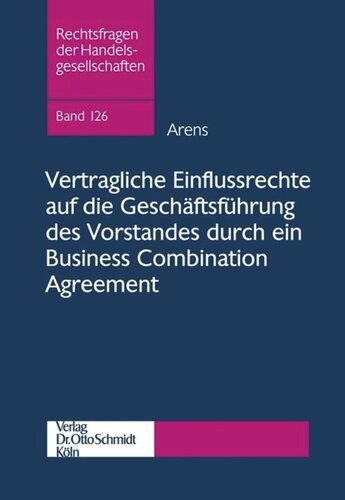 Rechtsfragen der Handelsgesellschaften

Band 126

Arens

Vertragliche Einflussrechte auf die Geschäftsführung des Vorstandes durch ein Business Combination Agreement

Verlag
Dr. Otto Schmidt
Köln